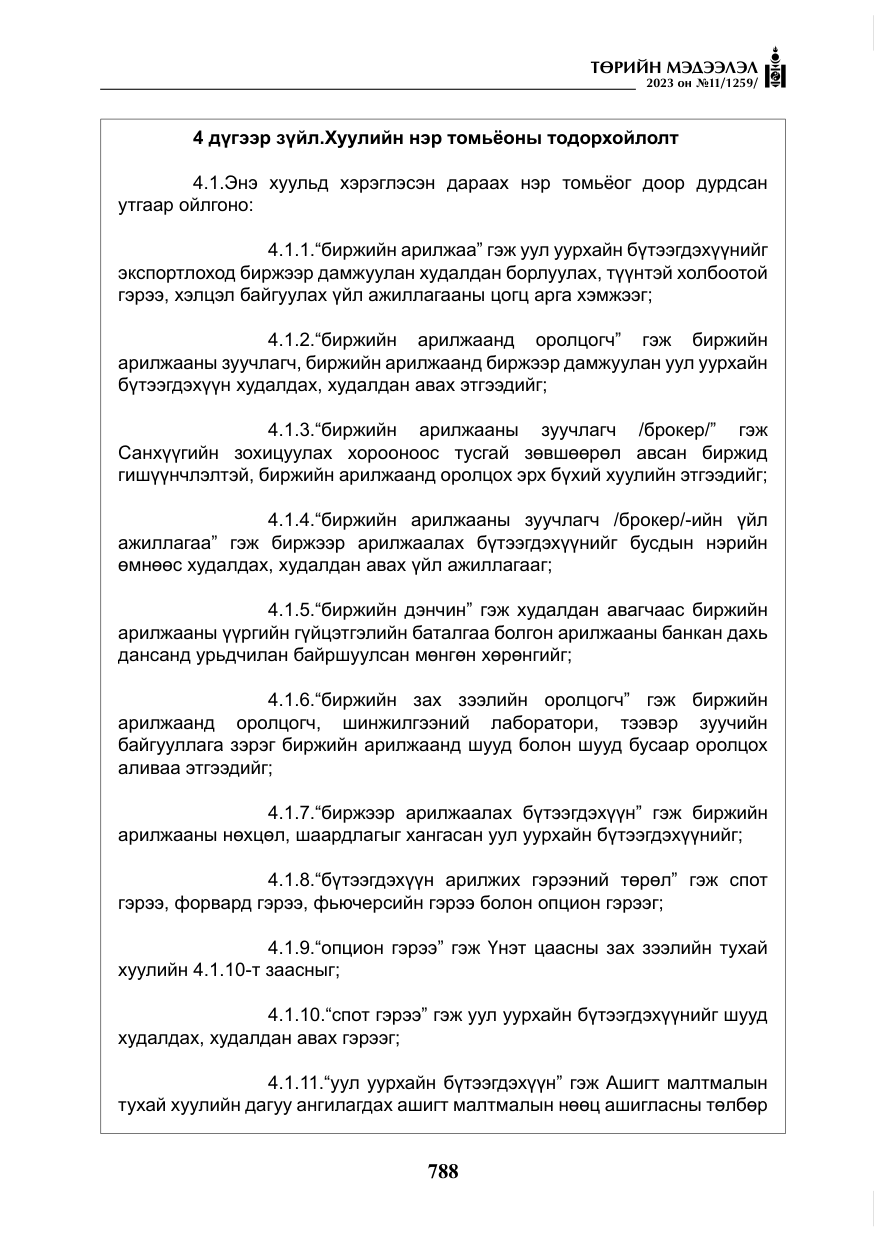 ТӨРИЙН МЭДЭЭЛЭЛ
2023 он №11/1259/

4 дүгээр зүйл.Хуулийн нэр томьёоны тодорхойлолт

4.1.Энэ хуульд хэрэглэсэн дараах нэр томьёог доор дурдсан утгаар ойлгоно:

4.1.1."биржийн арилжаа" гэж уул уурхайн бүтээгдэхүүнийг экспортлоход биржээр дамжуулан худалдан борлуулах, түүнтэй холбоотой гэрээ, хэлцэл байгуулах үйл ажиллагааны цогц арга хэмжээг;

4.1.2."биржийн арилжаанд оролцогч" гэж биржийн арилжааны зуучлагч, биржийн арилжаанд биржээр дамжуулан уул уурхайн бүтээгдэхүүн худалдах, худалдан авах этгээдийг;

4.1.3."биржийн арилжааны зуучлагч /брокер/" гэж Санхүүгийн зохицуулах хорооноос тусгай зөвшөөрөл авсан биржид гишүүнчлэлтэй, биржийн арилжаанд оролцох эрх бүхий хуулийн этгээдийг;

4.1.4."биржийн арилжааны зуучлагч /брокер/-ийн үйл ажиллагаа" гэж биржээр арилжаалах бүтээгдэхүүнийг бусдын нэрийн өмнөөс худалдах, худалдан авах үйл ажиллагааг;

4.1.5."биржийн дэнчин" гэж худалдан авагчаас биржийн арилжааны үүргийн гүйцэтгэлийн баталгаа болгон арилжааны банкан дахь дансанд урьдчилан байршуулсан мөнгөн хөрөнгийг;

4.1.6."биржийн зах зээлийн оролцогч" гэж биржийн арилжаанд оролцогч, шинжилгээний лаборатори, тээвэр зуучийн байгууллага зэрэг биржийн арилжаанд шууд болон шууд бусаар оролцох аливаа этгээдийг;

4.1.7."биржээр арилжаалах бүтээгдэхүүн" гэж биржийн арилжааны нөхцөл, шаардлагыг хангасан уул уурхайн бүтээгдэхүүнийг;

4.1.8."бүтээгдэхүүн арилжих гэрээний төрөл" гэж спот гэрээ, форвард гэрээ, фьючерсийн гэрээ болон опцион гэрээг;

4.1.9."опцион гэрээ" гэж Үнэт цаасны зах зээлийн тухай хуулийн 4.1.10-т заасныг;

4.1.10."спот гэрээ" гэж уул уурхайн бүтээгдэхүүнийг шууд худалдах, худалдан авах гэрээг;

4.1.11."уул уурхайн бүтээгдэхүүн" гэж Ашигт малтмалын тухай хуулийн дагуу ангилагдах ашигт малтмалын нөөц ашигласны төлбөр

788